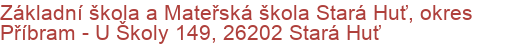 Základní škola a Mateřská škola Stará Huť, okres Příbram - U Školy 149, 26202 Stará Huť